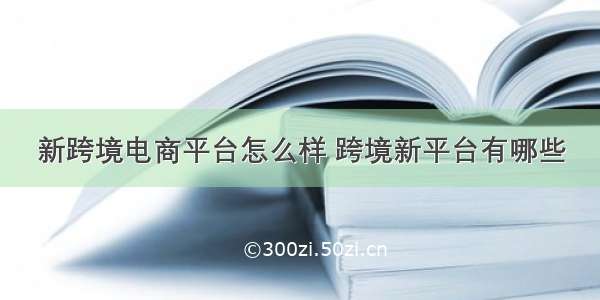 新跨境电商平台怎么样 跨境新平台有哪些

©300zi.50zi.cn